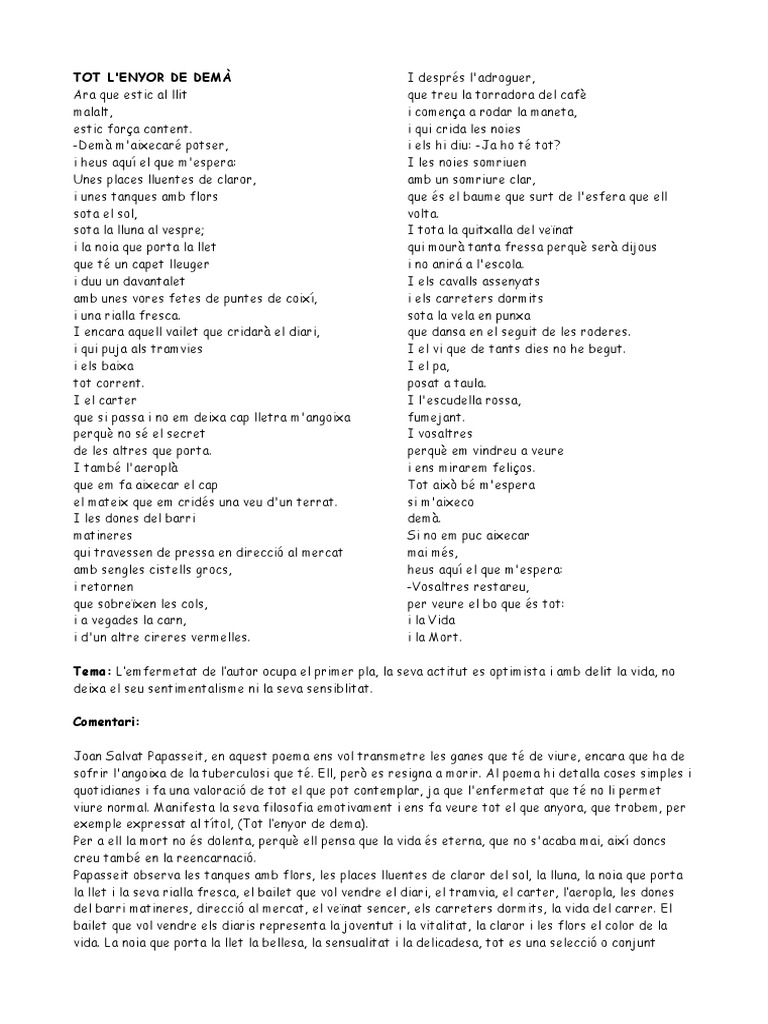 TOT L'ENYOR DE DEMÀ
Ara que estic al llit
malalt,
estic força content.
-Demà m'aixecaré potser,
i heus aquí el que m'espera:
Unes places lluentes de claror,
i unes tanques amb flors
sota el sol,
sota la lluna al vespre;
i la noia que porta la llet
que té un capet lleuger
i duu un davantalet
amb unes vores fetes de puntes de coixí,
i una rialla fresca.
I encara aquell vailet que cridarà el diari,
i qui puja als tramvies
i els baixa
tot corrent.
I el carter
que si passa i no em deixa cap lletra m'angoixa
perquè no sé el secret
de les altres que porta.
I també l'aeroplà
que em fa aixecar el cap
el mateix que em cridés una veu d'un terrat.
I les dones del barri
matineres
qui travessen de pressa en direcció al mercat
amb sengles cistells grocs,
i retornen
que sobreixen les cols,
i a vegades la carn,
i d'un altre cireres vermelles.

I després l'adroguer,
que treu la torradora del cafè
i comença a rodar la maneta,
i qui crida les noies
i els hi diu: -Ja ho té tot?
I les noies somriuen
amb un somriure clar,
que és el baume que surt de l'esfera que ell
volta.
I tota la quitxalla del veïnat
qui mourà tanta fressa perquè serà dijous
i no anirá a l'escola.
I els cavalls assenyats
i els carreters dormits
sota la vela en punxa
que dansa en el seguit de les roderes.
I el vi que de tants dies no he begut.
I el pa,
posat a taula.
I l'escudella rossa,
fumejant.
I vosaltres
perquè em vindreu a veure
i ens mirarem feliços.
Tot això bé m'espera
si m'aixeco
demà.
Si no em puc aixecar
mai més,
heus aquí el que m'espera:
-Vosaltres restareu,
per veure el bo que és tot:
i la Vida
i la Mort.

Tema: L'emfermetat de l'autor ocupa el primer pla, la seva actitut es optimista i amb delit la vida, no deixa el seu sentimentalisme ni la seva sensiblitat.

Comentari:

Joan Salvat Papasseit, en aquest poema ens vol transmetre les ganes que té de viure, encara que ha de sofrir l'angoixa de la tuberculosi que té. Ell, però es resigna a morir. Al poema hi detalla coses simples i quotidianes i fa una valoració de tot el que pot contemplar, ja que l'enfermetat que té no li permet viure normal. Manifesta la seva filosofia emotivament i ens fa veure tot el que anyora, que trobem, per exemple expressat al títol, (Tot l'enyor de dema).
Per a ell la mort no és dolenta, perquè ell pensa que la vida és eterna, que no s'acaba mai, així doncs creu també en la reencarnació.
Papasseit observa les tanques amb flors, les places lluentes de claror del sol, la lluna, la noia que porta la llet i la seva rialla fresca, el bailet que vol vendre el diari, el tramvia, el carter, l'aeropla, les dones del barri matineres, direcció al mercat, el veïnat sencer, els carreters dormits, la vida del carrer. El bailet que vol vendre els diaris representa la joventut i la vitalitat, la claror i les flors el color de la vida. La noia que porta la llet la bellesa, la sensualitat i la delicadesa, tot es una selecció o conjunt